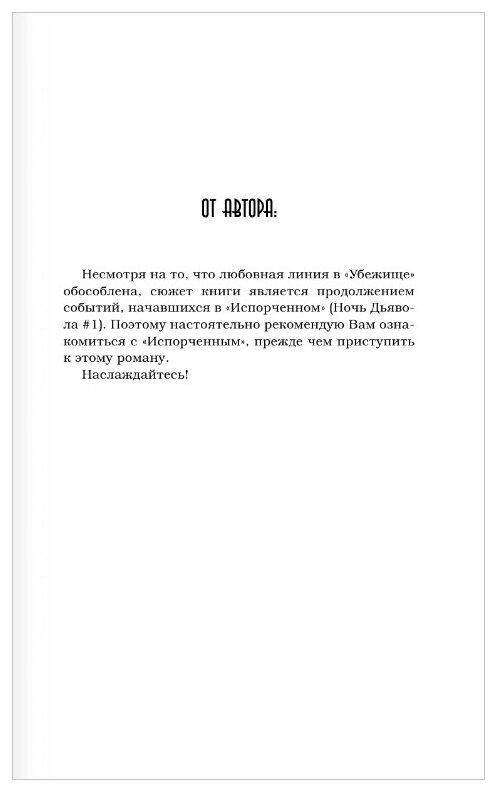 ОТ АВТОРА:

Несмотря на то, что любовная линия в «Убежище» обособлена, сюжет книги является продолжением событий, начавшихся в «Испорченном» (Ночь Дьявола #1). Поэтому настоятельно рекомендую Вам ознакомиться с «Испорченным», прежде чем приступить к этому роману.

Наслаждайтесь!